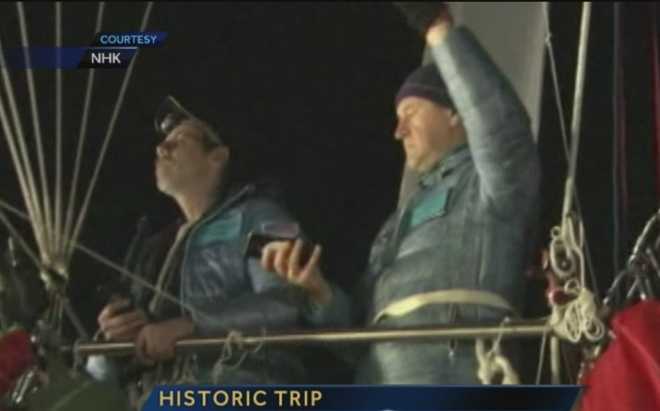 COURTESY
NHK

HISTORIC TRIP